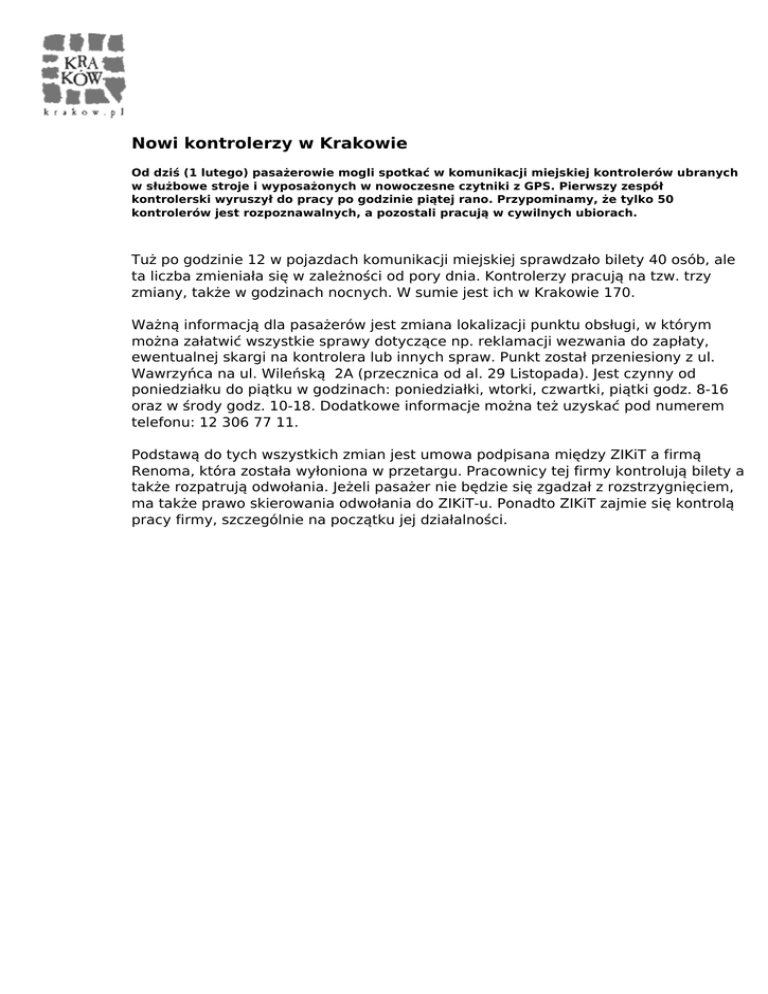 KRA
KÓW
krakow.pl

Nowi kontrolerzy w Krakowie

Od dziś (1 lutego) pasażerowie mogli spotkać w komunikacji miejskiej kontrolerów ubranych w służbowe stroje i wyposażonych w nowoczesne czytniki z GPS. Pierwszy zespół kontrolerski wyruszył do pracy po godzinie piątej rano. Przypominamy, że tylko 50 kontrolerów jest rozpoznawalnych, a pozostali pracują w cywilnych ubiorach.

Tuż po godzinie 12 w pojazdach komunikacji miejskiej sprawdzało bilety 40 osób, ale ta liczba zmieniała się w zależności od pory dnia. Kontrolerzy pracują na tzw. trzy zmiany, także w godzinach nocnych. W sumie jest ich w Krakowie 170.

Ważną informacją dla pasażerów jest zmiana lokalizacji punktu obsługi, w którym można załatwić wszystkie sprawy dotyczące np. reklamacji wezwania do zapłaty, ewentualnej skargi na kontrolera lub innych spraw. Punkt został przeniesiony z ul. Wawrzyńca na ul. Wileńską 2A (przecznica od al. 29 Listopada). Jest czynny od poniedziałku do piątku w godzinach: poniedziałki, wtorki, czwartki, piątki godz. 8-16 oraz w środy godz. 10-18. Dodatkowe informacje można też uzyskać pod numerem telefonu: 12 306 77 11.

Podstawą do tych wszystkich zmian jest umowa podpisana między ZIKiT a firmą Renoma, która została wyłoniona w przetargu. Pracownicy tej firmy kontrolują bilety a także rozpatrują odwołania. Jeżeli pasażer nie będzie się zgadzał z rozstrzygnięciem, ma także prawo skierowania odwołania do ZIKiT-u. Ponadto ZIKiT zajmie się kontrolą pracy firmy, szczególnie na początku jej działalności.